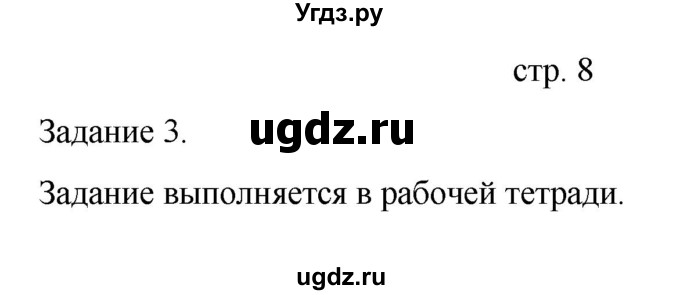 Угдз.ру

стр. 8

Задание 3. ugdz.ru

Задание выполняется в рабочей тетради.

ugdz.ru